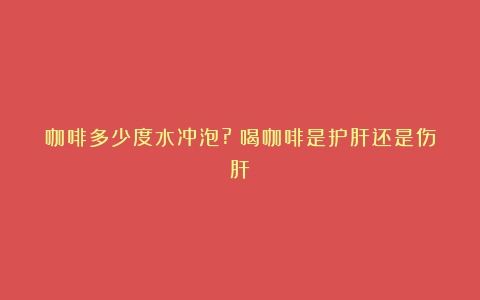 咖啡多少度水冲泡？喝咖啡是护肝还是伤肝